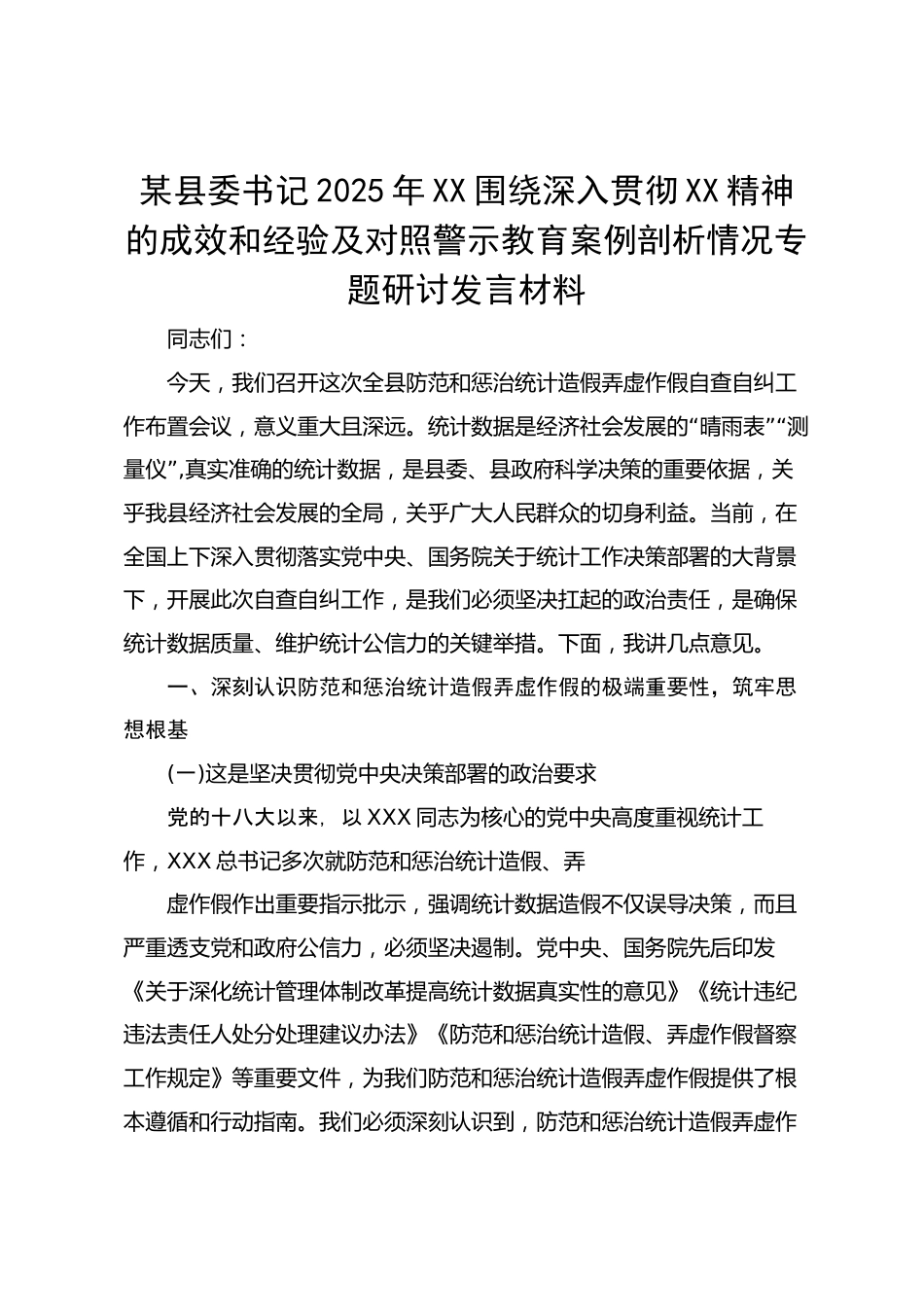 某县委书记2025年XX围绕深入贯彻XX精神的成效和经验及对照警示教育案例剖析情况专题研讨发言材料

同志们：

今天，我们召开这次全县防范和惩治统计造假弄虚作假自查自纠工作布置会议，意义重大且深远。统计数据是经济社会发展的“晴雨表”“测量仪”,真实准确的统计数据，是县委、县政府科学决策的重要依据，关乎我县经济社会发展的全局，关乎广大人民群众的切身利益。当前，在全国上下深入贯彻落实党中央、国务院关于统计工作决策部署的大背景下，开展此次自查自纠工作，是我们必须坚决扛起的政治责任，是确保统计数据质量、维护统计公信力的关键举措。下面，我讲几点意见。

一、深刻认识防范和惩治统计造假弄虚作假的极端重要性，筑牢思想根基

(一)这是坚决贯彻党中央决策部署的政治要求

党的十八大以来，以XXX同志为核心的党中央高度重视统计工作，XXX总书记多次就防范和惩治统计造假、弄

虚作假作出重要指示批示，强调统计数据造假不仅误导决策，而且严重透支党和政府公信力，必须坚决遏制。党中央、国务院先后印发《关于深化统计管理体制改革提高统计数据真实性的意见》《统计违纪违法责任人处分处理建议办法》《防范和惩治统计造假、弄虚作假督察工作规定》等重要文件，为我们防范和惩治统计造假弄虚作假提供了根本遵循和行动指南。我们必须深刻认识到，防范和惩治统计造假弄虚作